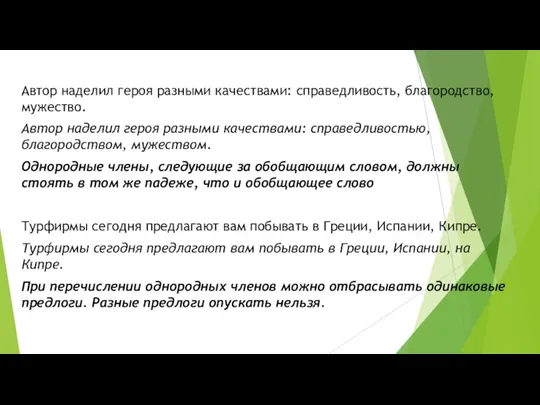 Автор наделил героя разными качествами: справедливость, благородство, мужество.

Автор наделил героя разными качествами: справедливостью, благородством, мужеством.

Однородные члены, следующие за обобщающим словом, должны стоять в том же падеже, что и обобщающее слово

Турфирмы сегодня предлагают вам побывать в Греции, Испании, Кипре.

Турфирмы сегодня предлагают вам побывать в Греции, Испании, на Кипре.

При перечислении однородных членов можно отбрасывать одинаковые предлоги. Разные предлоги опускать нельзя.